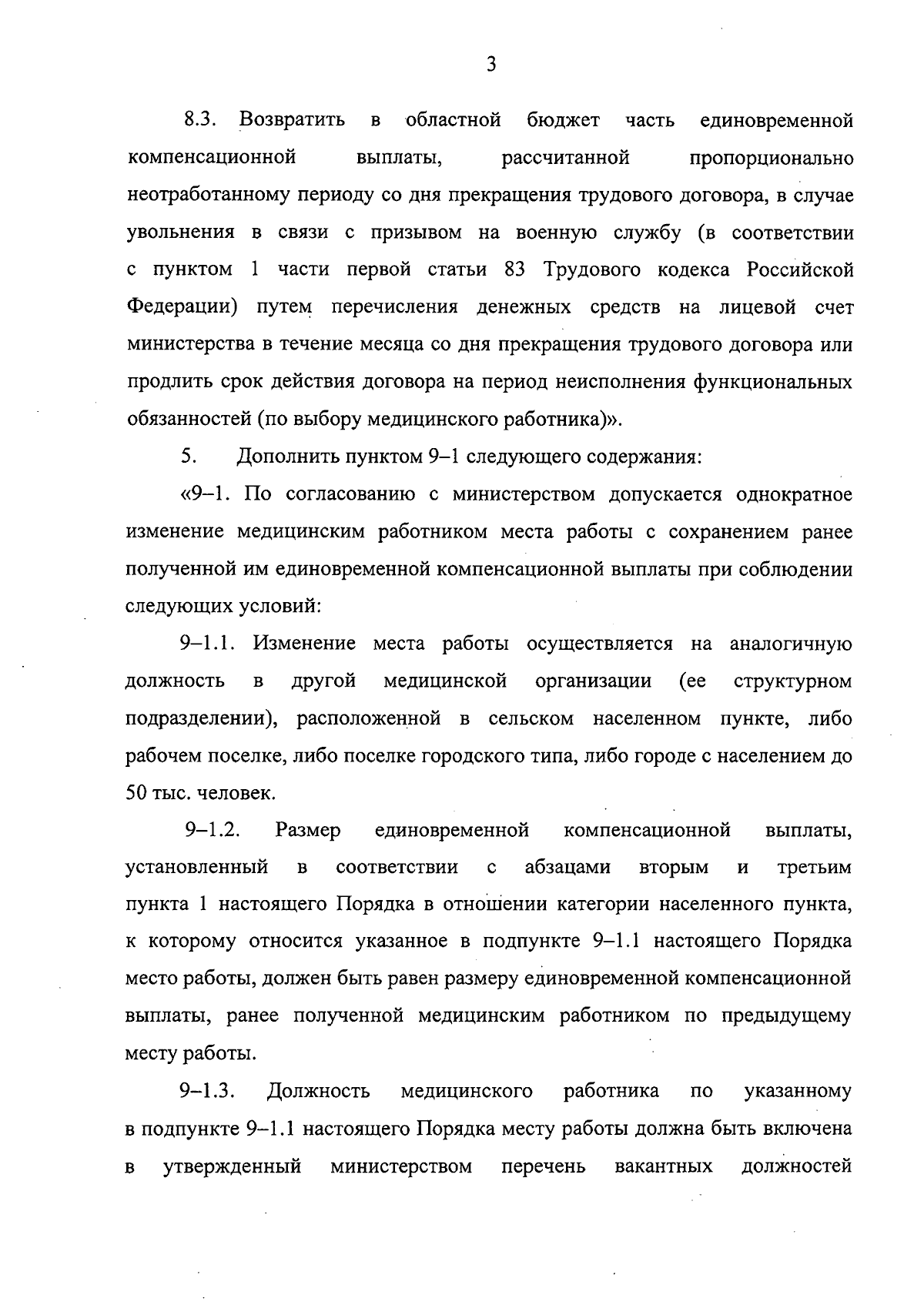 3

8.3. Возвратить в областной бюджет часть единовременной компенсационной выплаты, рассчитанной пропорционально неотработанному периоду со дня прекращения трудового договора, в случае увольнения в связи с призывом на военную службу (в соответствии с пунктом 1 части первой статьи 83 Трудового кодекса Российской Федерации) путем перечисления денежных средств на лицевой счет министерства в течение месяца со дня прекращения трудового договора или продлить срок действия договора на период неисполнения функциональных обязанностей (по выбору медицинского работника)».

5. Дополнить пунктом 9–1 следующего содержания:

«9–1. По согласованию с министерством допускается однократное изменение медицинским работником места работы с сохранением ранее полученной им единовременной компенсационной выплаты при соблюдении следующих условий:

9–1.1. Изменение места работы осуществляется на аналогичную должность в другой медицинской организации (ее структурном подразделении), расположенной в сельском населенном пункте, либо рабочем поселке, либо поселке городского типа, либо городе с населением до 50 тыс. человек.

9–1.2. Размер единовременной компенсационной выплаты, установленный в соответствии с абзацами вторым и третьим пункта 1 настоящего Порядка в отношении категории населенного пункта, к которому относится указанное в подпункте 9–1.1 настоящего Порядка место работы, должен быть равен размеру единовременной компенсационной выплаты, ранее полученной медицинским работником по предыдущему месту работы.

9–1.3. Должность медицинского работника по указанному в подпункте 9–1.1 настоящего Порядка месту работы должна быть включена в утвержденный министерством перечень вакантных должностей